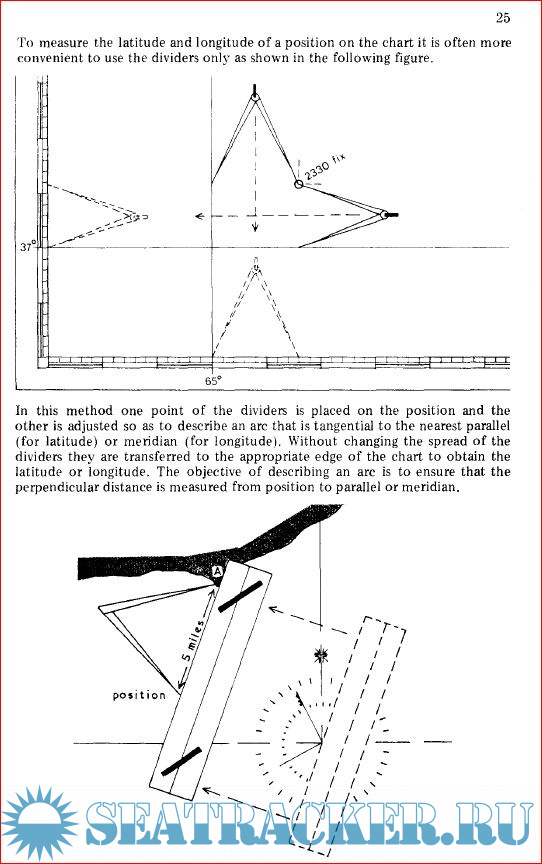 25

To measure the latitude and longitude of a position on the chart it is often more convenient to use the dividers only as shown in the following figure.

2330 fix

37°

65°

In this method one point of the dividers is placed on the position and the other is adjusted so as to describe an arc that is tangential to the nearest parallel (for latitude) or meridian (for longitude). Without changing the spread of the dividers they are transferred to the appropriate edge of the chart to obtain the latitude or longitude. The objective of describing an arc is to ensure that the perpendicular distance is measured from position to parallel or meridian.

A

5 miles

position

SEATRACKER.RU